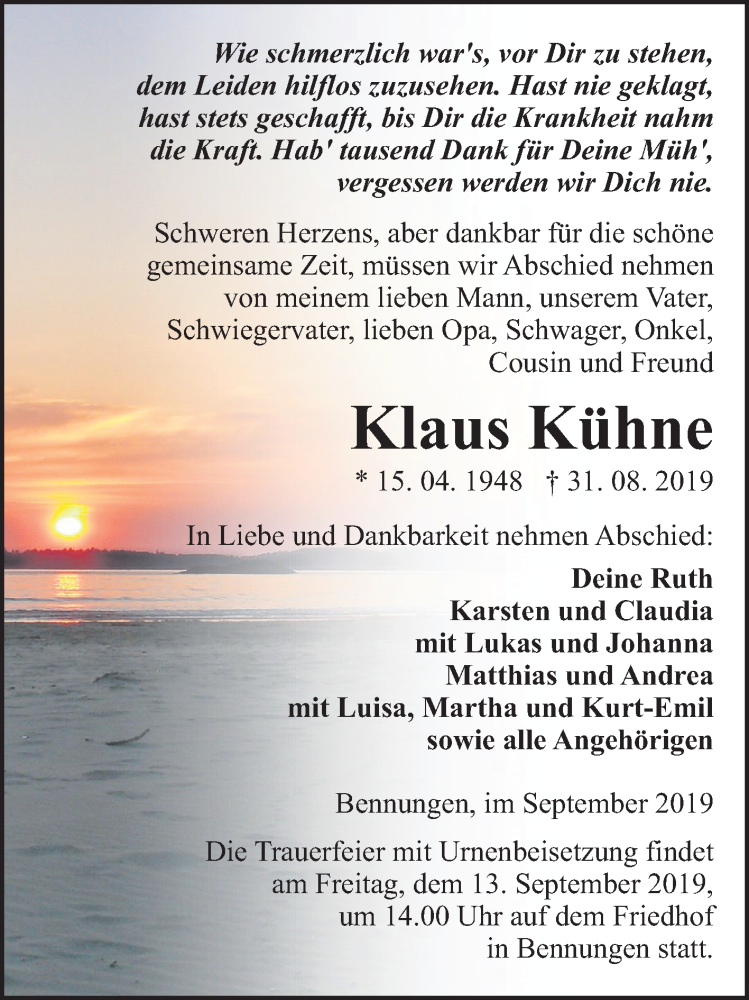 Wie schmerzlich war's, vor Dir zu stehen, dem Leiden hilflos zuzusehen. Hast nie geklagt, hast stets geschafft, bis Dir die Krankheit nahm die Kraft. Hab' tausend Dank für Deine Müh', vergessen werden wir Dich nie.

Schweren Herzens, aber dankbar für die schöne gemeinsame Zeit, müssen wir Abschied nehmen von meinem lieben Mann, unserem Vater, Schwiegervater, lieben Opa, Schwager, Onkel, Cousin und Freund

Klaus Kühne

* 15. 04. 1948 † 31. 08. 2019

In Liebe und Dankbarkeit nehmen Abschied:

Deine Ruth
Karsten und Claudia
mit Lukas und Johanna
Matthias und Andrea
mit Luisa, Martha und Kurt-Emil
sowie alle Angehörigen

Bennungen, im September 2019

Die Trauerfeier mit Urnenbeisetzung findet am Freitag, dem 13. September 2019, um 14.00 Uhr auf dem Friedhof in Bennungen statt.